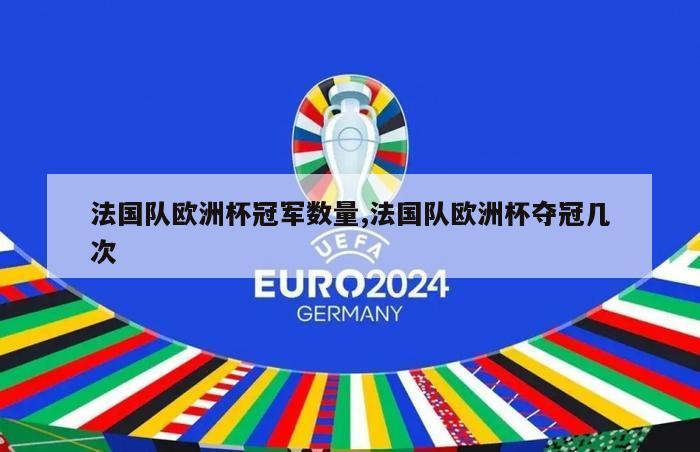 法国队欧洲杯冠军数量,法国队欧洲杯夺冠几次

UEFA
EURO2024
GERMANY